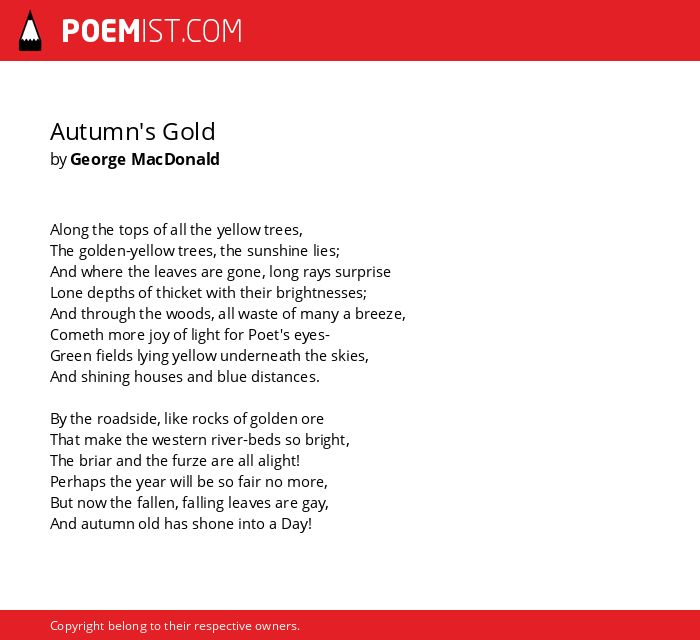 POEMIST.COM

Autumn's Gold
by George MacDonald

Along the tops of all the yellow trees,
The golden-yellow trees, the sunshine lies;
And where the leaves are gone, long rays surprise
Lone depths of thicket with their brightnesses;
And through the woods, all waste of many a breeze,
Cometh more joy of light for Poet's eyes-
Green fields lying yellow underneath the skies,
And shining houses and blue distances.

By the roadside, like rocks of golden ore
That make the western river-beds so bright,
The briar and the furze are all alight!
Perhaps the year will be so fair no more,
But now the fallen, falling leaves are gay,
And autumn old has shone into a Day!

Copyright belong to their respective owners.